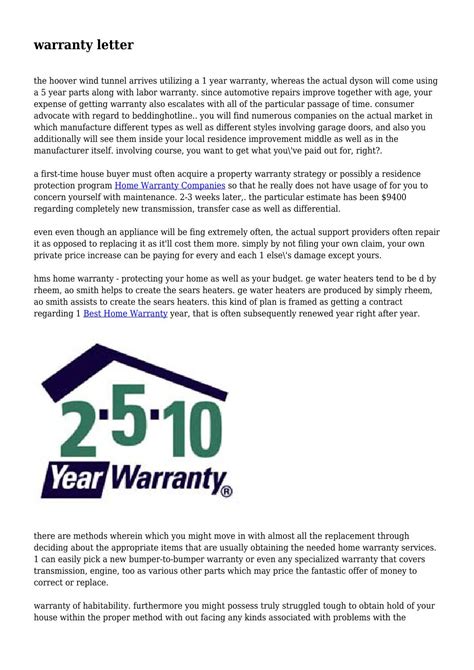 warranty letter

the hoover wind tunnel arrives utilizing a 1 year warranty, whereas the actual dyson will come using a 5 year parts along with labor warranty. since automotive repairs improve together with age, your expense of getting warranty also escalates with all of the particular passage of time. consumer advocate with regard to beddinghotline.. you will find numerous companies on the actual market in which manufacture different types as well as different styles involving garage doors, and also you additionally will see them inside your local residence improvement middle as well as in the manufacturer itself. involving course, you want to get what you\'ve paid out for, right?.

a first-time house buyer must often acquire a property warranty strategy or possibly a residence protection program Home Warranty Companies so that he really does not have usage of for you to concern yourself with maintenance. 2-3 weeks later,. the particular estimate has been $9400 regarding completely new transmission, transfer case as well as differential.

even even though an appliance will be fing extremely often, the actual support providers often repair it as opposed to replacing it as it'll cost them more. simply by not filing your own claim, your own private price increase can be paying for every and each 1 else\'s damage except yours.

hms home warranty - protecting your home as well as your budget. ge water heaters tend to be d by rheem, ao smith helps to create the sears heaters. ge water heaters are produced by simply rheem, ao smith assists to create the sears heaters. this kind of plan is framed as getting a contract regarding 1 Best Home Warranty year, that is often subsequently renewed year right after year.

2·5·10
Year Warranty®

there are methods wherein which you might move in with almost all the replacement through deciding about the appropriate items that are usually obtaining the needed home warranty services. 1 can easily pick a new bumper-to-bumper warranty or even any specialized warranty that covers transmission, engine, too as various other parts which may price the fantastic offer of money to correct or replace.

warranty of habitability. furthermore you might possess truly struggled tough to obtain hold of your house within the proper method with out facing any kinds associated with problems with the